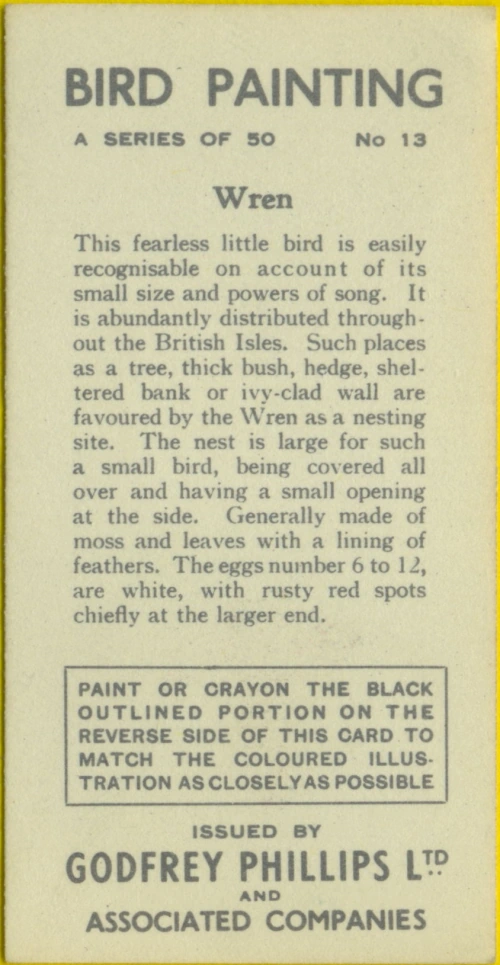 BIRD PAINTING

A SERIES OF 50 No 13

Wren

This fearless little bird is easily recognisable on account of its small size and powers of song. It is abundantly distributed throughout the British Isles. Such places as a tree, thick bush, hedge, sheltered bank or ivy-clad wall are favoured by the Wren as a nesting site. The nest is large for such a small bird, being covered all over and having a small opening at the side. Generally made of moss and leaves with a lining of feathers. The eggs number 6 to 12, are white, with rusty red spots chiefly at the larger end.

PAINT OR CRAYON THE BLACK OUTLINED PORTION ON THE REVERSE SIDE OF THIS CARD TO MATCH THE COLOURED ILLUSTRATION AS CLOSELY AS POSSIBLE

ISSUED BY

GODFREY PHILLIPS LTD

AND

ASSOCIATED COMPANIES